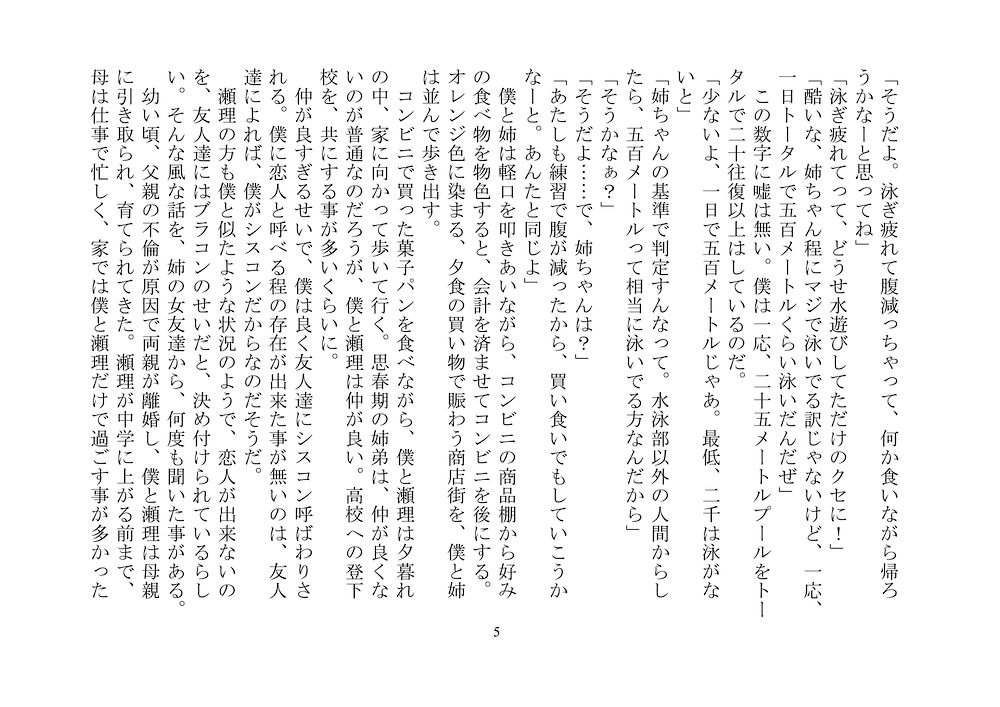 「そうだよ。泳ぎ疲れて腹減っちゃって、何か食いながら帰ろうかなーと思ってね」

「泳ぎ疲れてって、どうせ水遊びしてただけのクセに！」

「酷いな、姉ちゃん程にマジで泳いでる訳じゃないけど、一応、一日トータルで五百メートルくらい泳いだんだぜ」

この数字に嘘は無い。僕は一応、二十五メートルプールをトータルで二十往復以上はしているのだ。

「少ないよ、一日で五百メートルじゃあ。最低、二千は泳がないと」

「姉ちゃんの基準で判定すんなって。水泳部以外の人間からしたら、五百メートルって相当に泳いでる方なんだから」

「そうかなぁ？」

「そうだよ……で、姉ちゃんは？」

「あたしも練習で腹が減ったから、買い食いでもしていこうかなーと。あんたと同じよ」

僕と姉は軽口を叩きあいながら、コンビニの商品棚から好みの食べ物を物色すると、会計を済ませてコンビニを後にする。オレンジ色に染まる、夕食の買い物で賑わう商店街を、僕と姉は並んで歩き出す。

コンビニで買った菓子パンを食べながら、僕と瀬理は夕暮れの中、家に向かって歩いて行く。思春期の姉弟は、仲が良くないのが普通なのだろうが、僕と瀬理は仲が良い。高校への登下校を、共にする事が多いくらいに。

仲が良すぎるせいで、僕は良く友人達にシスコン呼ばわりされる。僕に恋人と呼べる程の存在が出来た事が無いのは、友人達によれば、僕がシスコンだからなのだそうだ。

瀬理の方も僕と似たような状況のようで、恋人が出来ないのを、友人達にはブラコンのせいだと、決め付けられているらしい。そんな風な話を、姉の女友達から、何度も聞いた事がある。

幼い頃、父親の不倫が原因で両親が離婚し、僕と瀬理は母親に引き取られ、育てられてきた。瀬理が中学に上がる前まで、母は仕事で忙しく、家では僕と瀬理だけで過ごす事が多かった

5